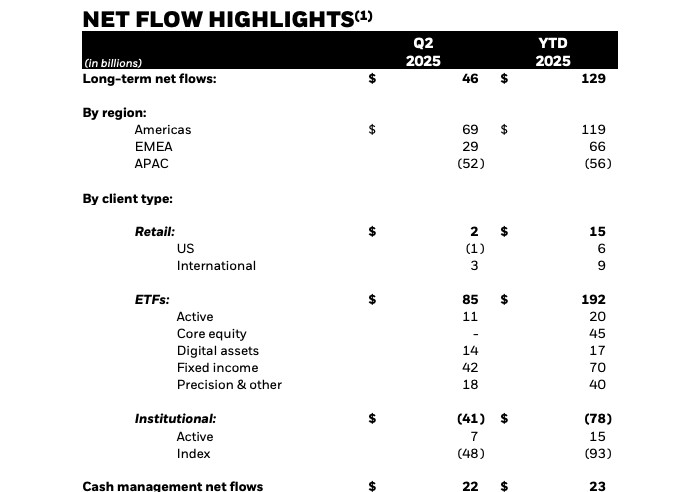 NET FLOW HIGHLIGHTS$^{(1)}$

| (in billions) | Q2 2025 | YTD 2025 |
|---|---|---|
| Long-term net flows: | $ 46 | $ 129 |
| By region: | | |
| Americas | $ 69 | $ 119 |
| EMEA | 29 | 66 |
| APAC | (52) | (56) |
| By client type: | | |
| Retail: | $ 2 | $ 15 |
| US | (1) | 6 |
| International | 3 | 9 |
| ETFs: | $ 85 | $ 192 |
| Active | 11 | 20 |
| Core equity | - | 45 |
| Digital assets | 14 | 17 |
| Fixed income | 42 | 70 |
| Precision & other | 18 | 40 |
| Institutional: | $ (41) | $ (78) |
| Active | 7 | 15 |
| Index | (48) | (93) |
| Cash management net flows | $ 22 | $ 23 |